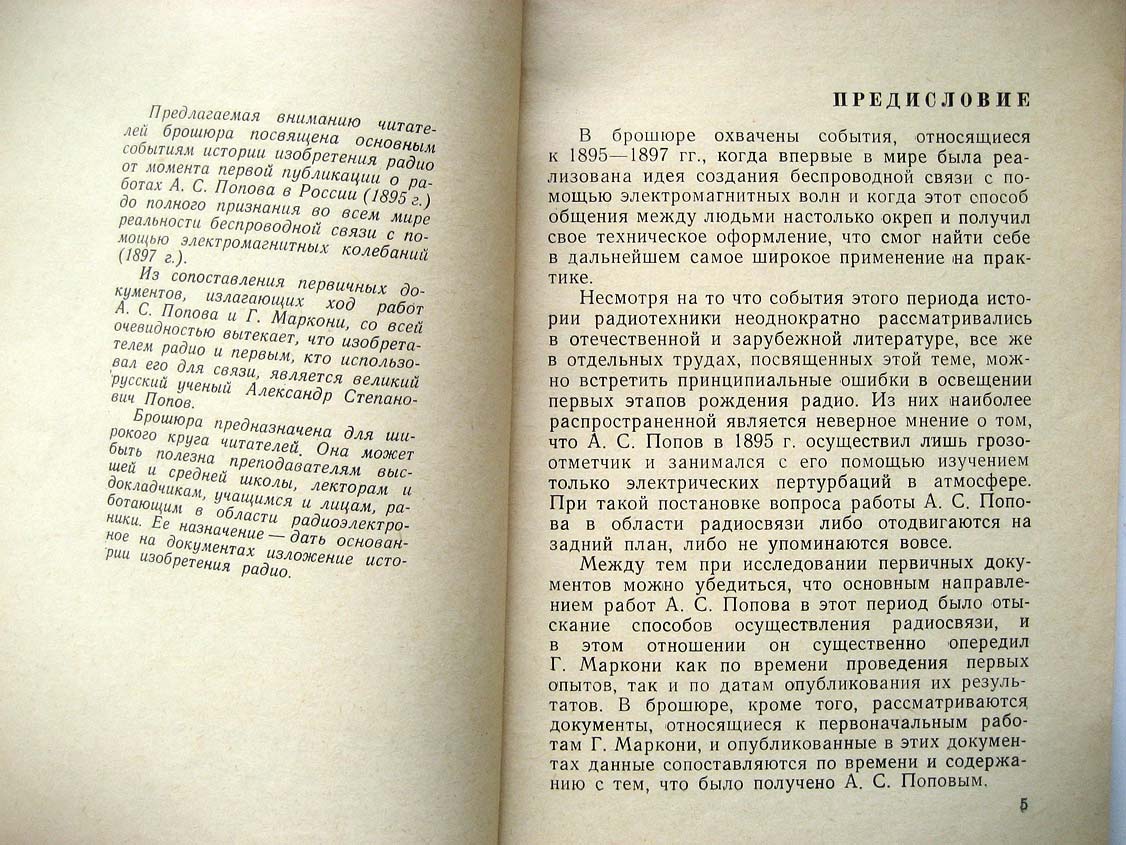 Предлагаемая вниманию читателей брошюра посвящена основным событиям истории изобретения радио от момента первой публикации о работах А. С. Попова в России (1895 г.) до полного признания во всем мире реальности беспроводной связи с помощью электромагнитных колебаний (1897 г.).

Из сопоставления первичных документов, излагающих ход работ А. С. Попова и Г. Маркони, со всей очевидностью вытекает, что изобретателем радио и первым, кто использовал его для связи, является великий русский ученый Александр Степанович Попов.

Брошюра предназначена для широкого круга читателей. Она может быть полезна преподавателям высшей и средней школы, лекторам и докладчикам, учащимся и лицам, работающим в области радиоэлектроники. Ее назначение — дать основанное на документах изложение истории изобретения радио.

ПРЕДИСЛОВИЕ

В брошюре охвачены события, относящиеся к 1895—1897 гг., когда впервые в мире была реализована идея создания беспроводной связи с помощью электромагнитных волн и когда этот способ общения между людьми настолько окреп и получил свое техническое оформление, что смог найти себе в дальнейшем самое широкое применение на практике.

Несмотря на то что события этого периода истории радиотехники неоднократно рассматривались в отечественной и зарубежной литературе, все же в отдельных трудах, посвященных этой теме, можно встретить принципиальные ошибки в освещении первых этапов рождения радио. Из них наиболее распространенной является неверное мнение о том, что А. С. Попов в 1895 г. осуществил лишь грозоотметчик и занимался с его помощью изучением только электрических пертурбаций в атмосфере. При такой постановке вопроса работы А. С. Попова в области радиосвязи либо отодвигаются на задний план, либо не упоминаются вовсе.

Между тем при исследовании первичных документов можно убедиться, что основным направлением работ А. С. Попова в этот период было отыскание способов осуществления радиосвязи, и в этом отношении он существенно опередил Г. Маркони как по времени проведения первых опытов, так и по датам опубликования их результатов. В брошюре, кроме того, рассматриваются документы, относящиеся к первоначальным работам Г. Маркони, и опубликованные в этих документах данные сопоставляются по времени и содержанию с тем, что было получено А. С. Поповым.

5